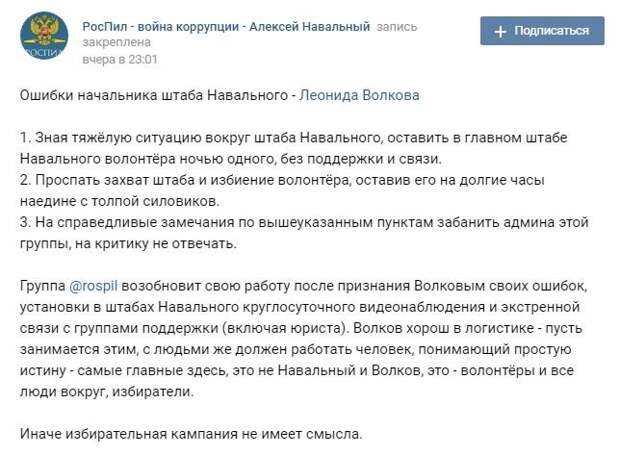 РОСПИЛ

РосПил - война коррупции - Алексей Навальный запись закреплена
вчера в 23:01

+ Подписаться

Ошибки начальника штаба Навального - Леонида Волкова

1. Зная тяжёлую ситуацию вокруг штаба Навального, оставить в главном штабе Навального волонтёра ночью одного, без поддержки и связи.
2. Проспать захват штаба и избиение волонтёра, оставив его на долгие часы наедине с толпой силовиков.
3. На справедливые замечания по вышеуказанным пунктам забанить админа этой группы, на критику не отвечать.

Группа @rospil возобновит свою работу после признания Волковым своих ошибок, установки в штабах Навального круглосуточного видеонаблюдения и экстренной связи с группами поддержки (включая юриста). Волков хорош в логистике - пусть занимается этим, с людьми же должен работать человек, понимающий простую истину - самые главные здесь, это не Навальный и Волков, это - волонтёры и все люди вокруг, избиратели.

Иначе избирательная кампания не имеет смысла.